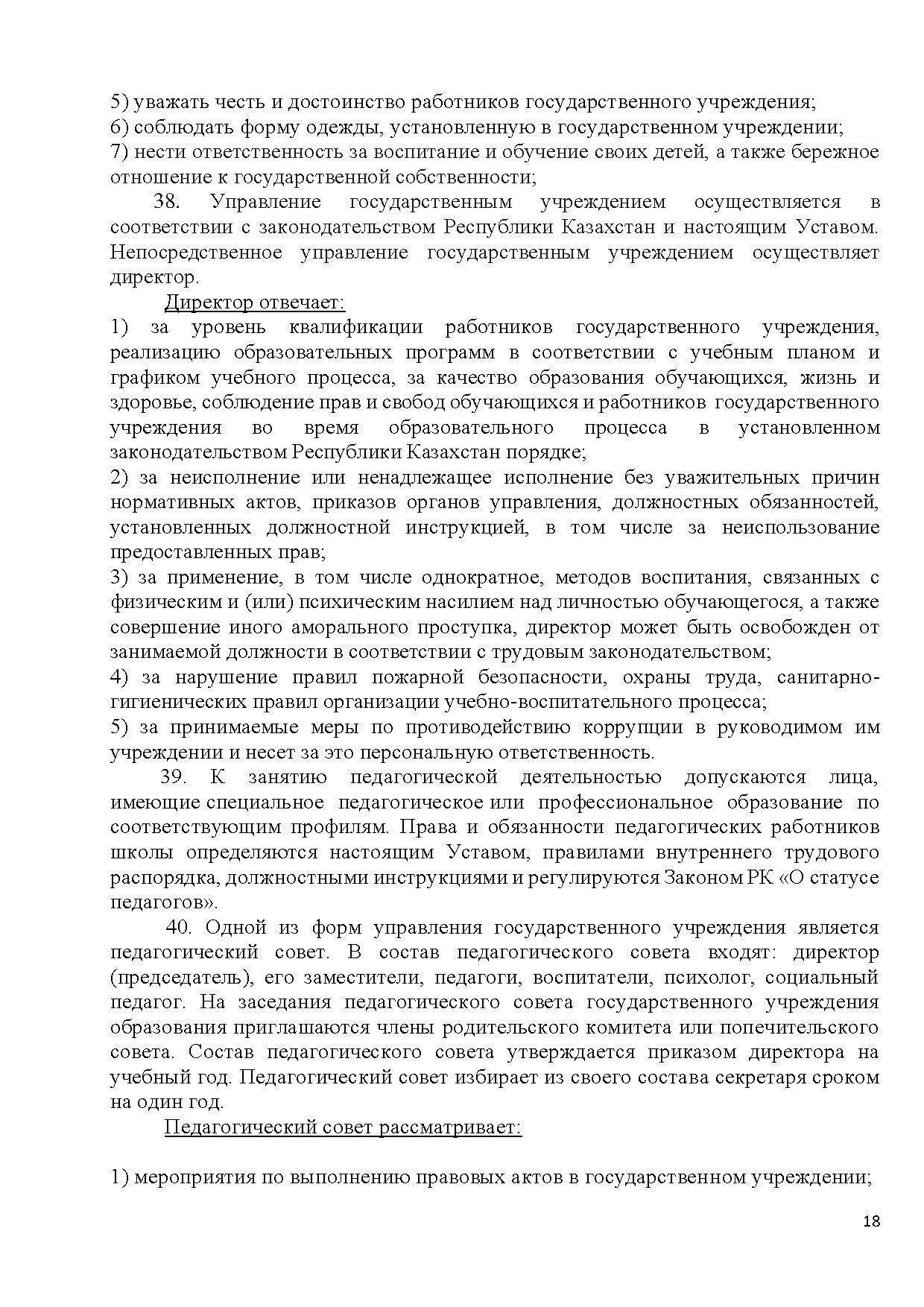 5) уважать честь и достоинство работников государственного учреждения;
6) соблюдать форму одежды, установленную в государственном учреждении;
7) нести ответственность за воспитание и обучение своих детей, а также бережное отношение к государственной собственности;

38. Управление государственным учреждением осуществляется в соответствии с законодательством Республики Казахстан и настоящим Уставом. Непосредственное управление государственным учреждением осуществляет директор.

Директор отвечает:
1) за уровень квалификации работников государственного учреждения, реализацию образовательных программ в соответствии с учебным планом и графиком учебного процесса, за качество образования обучающихся, жизнь и здоровье, соблюдение прав и свобод обучающихся и работников государственного учреждения во время образовательного процесса в установленном законодательством Республики Казахстан порядке;
2) за неисполнение или ненадлежащее исполнение без уважительных причин нормативных актов, приказов органов управления, должностных обязанностей, установленных должностной инструкцией, в том числе за неиспользование предоставленных прав;
3) за применение, в том числе однократное, методов воспитания, связанных с физическим и (или) психическим насилием над личностью обучающегося, а также совершение иного аморального проступка, директор может быть освобожден от занимаемой должности в соответствии с трудовым законодательством;
4) за нарушение правил пожарной безопасности, охраны труда, санитарно-гигиенических правил организации учебно-воспитательного процесса;
5) за принимаемые меры по противодействию коррупции в руководимом им учреждении и несет за это персональную ответственность.

39. К занятию педагогической деятельностью допускаются лица, имеющие специальное педагогическое или профессиональное образование по соответствующим профилям. Права и обязанности педагогических работников школы определяются настоящим Уставом, правилами внутреннего трудового распорядка, должностными инструкциями и регулируются Законом РК «О статусе педагогов».

40. Одной из форм управления государственного учреждения является педагогический совет. В состав педагогического совета входят: директор (председатель), его заместители, педагоги, воспитатели, психолог, социальный педагог. На заседания педагогического совета государственного учреждения образования приглашаются члены родительского комитета или попечительского совета. Состав педагогического совета утверждается приказом директора на учебный год. Педагогический совет избирает из своего состава секретаря сроком на один год.

Педагогический совет рассматривает:

1) мероприятия по выполнению правовых актов в государственном учреждении;

18